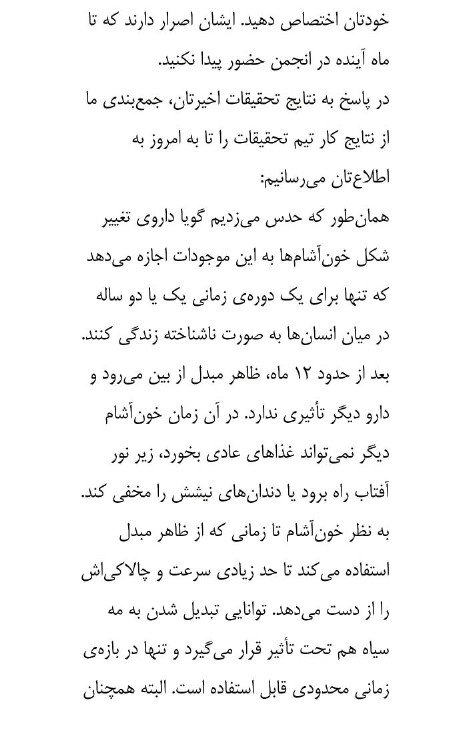 خودتان اختصاص دهید. ایشان اصرار دارند که تا ماه آینده در انجمن حضور پیدا نکنید.
در پاسخ به نتایج تحقیقات اخیرتان، جمع‌بندی ما از نتایج کار تیم تحقیقات را تا به امروز به اطلاع‌تان می‌رسانیم:
همان‌طور که حدس می‌زدیم گویا داروی تغییر شکل خون‌آشام‌ها به این موجودات اجازه می‌دهد که تنها برای یک دوره‌ی زمانی یک یا دو ساله در میان انسان‌ها به صورت ناشناخته زندگی کنند. بعد از حدود ۱۲ ماه، ظاهر مبدل از بین می‌رود و دارو دیگر تأثیری ندارد. در آن زمان خون‌آشام دیگر نمی‌تواند غذاهای عادی بخورد، زیر نور آفتاب راه برود یا دندان‌های نیشش را مخفی کند. به نظر خون‌آشام تا زمانی که از ظاهر مبدل استفاده می‌کند تا حد زیادی سرعت و چالاکی‌اش را از دست می‌دهد. توانایی تبدیل شدن به مه سیاه هم تحت تأثیر قرار می‌گیرد و تنها در بازه‌ی زمانی محدودی قابل استفاده است. البته همچنان